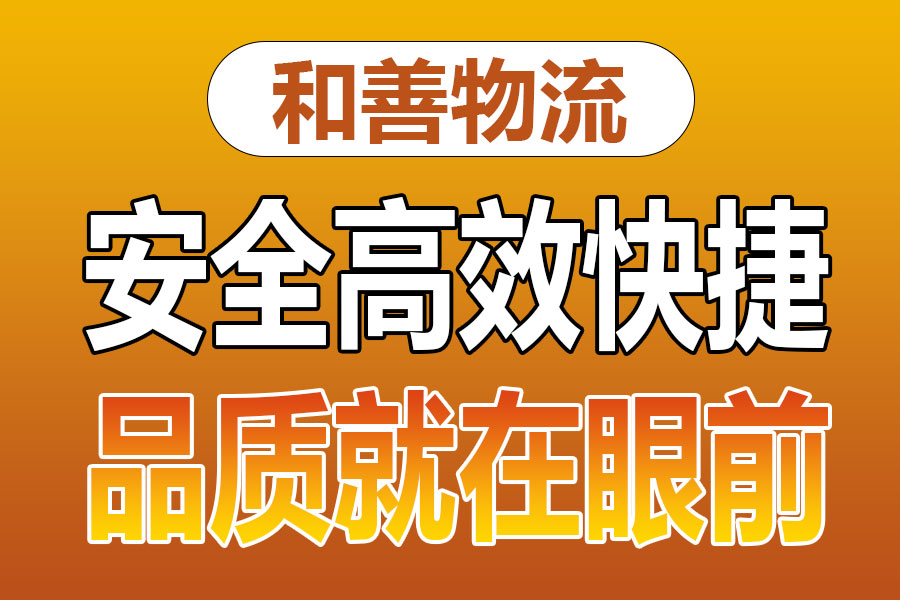 和善物流

安全高效快捷

品质就在眼前